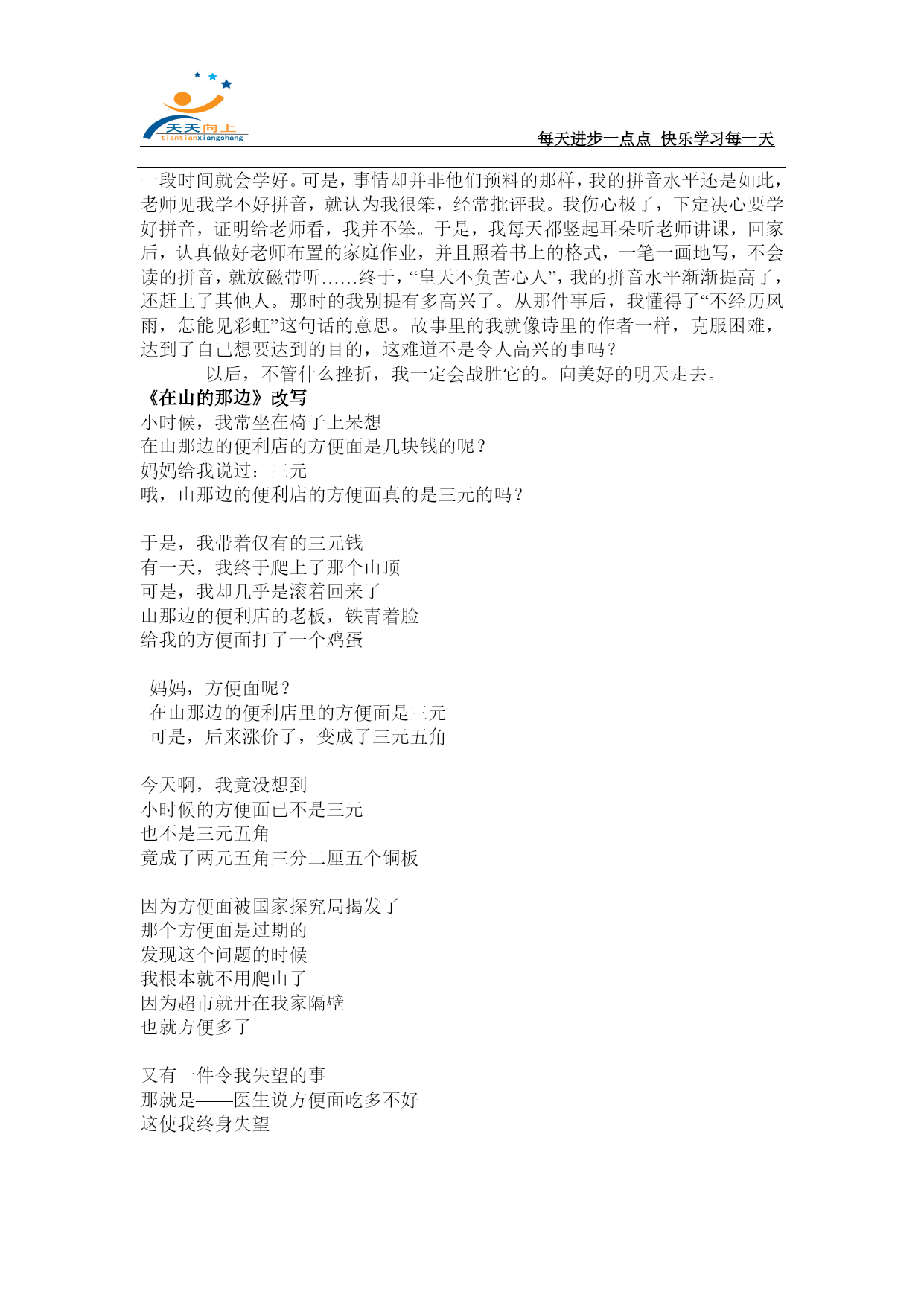 天天向上
tiantianxiangshang
每天进步一点点 快乐学习每一天

一段时间就会学好。可是，事情却并非他们预料的那样，我的拼音水平还是如此，老师见我学不好拼音，就认为我很笨，经常批评我。我伤心极了，下定决心要学好拼音，证明给老师看，我并不笨。于是，我每天都竖起耳朵听老师讲课，回家后，认真做好老师布置的家庭作业，并且照着书上的格式，一笔一画地写，不会读的拼音，就放磁带听……终于，“皇天不负苦心人”，我的拼音水平渐渐提高了，还赶上了其他人。那时的我别提有多高兴了。从那件事后，我懂得了“不经历风雨，怎能见彩虹”这句话的意思。故事里的我就像诗里的作者一样，克服困难，达到了自己想要达到的目的，这难道不是令人高兴的事吗？

以后，不管什么挫折，我一定会战胜它的。向美好的明天走去。

《在山的那边》改写

小时候，我常坐在椅子上呆想
在山那边的便利店的方便面是几块钱的呢？
妈妈给我说过：三元
哦，山那边的便利店的方便面真的是三元的吗？

于是，我带着仅有的三元钱
有一天，我终于爬上了那个山顶
可是，我却几乎是滚着回来了
山那边的便利店的老板，铁青着脸
给我的方便面打了一个鸡蛋

妈妈，方便面呢？
在山那边的便利店里的方便面是三元
可是，后来涨价了，变成了三元五角

今天啊，我竟没想到
小时候的方便面已不是三元
也不是三元五角
竟成了两元五角三分二厘五个铜板

因为方便面被国家探究局揭发了
那个方便面是过期的
发现这个问题的时候
我根本就不用爬山了
因为超市就开在我家隔壁
也就方便多了

又有一件令我失望的事
那就是——医生说方便面吃多不好
这使我终身失望